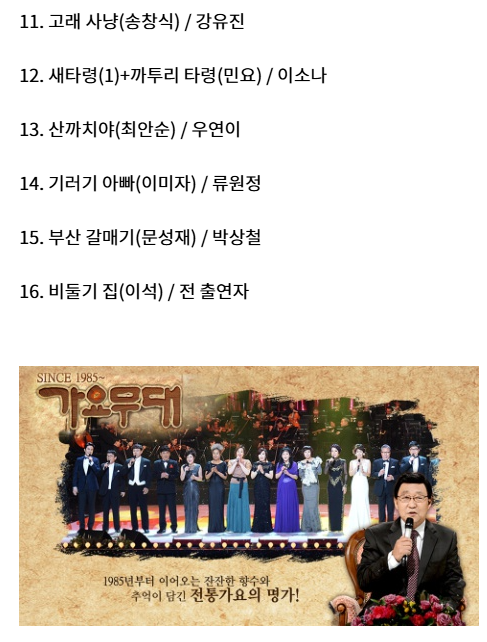 11. 고래 사냥(송창식) / 강유진

12. 새타령(1)+까투리 타령(민요) / 이소나

13. 산까치야(최안순) / 우연이

14. 기러기 아빠(이미자) / 류원정

15. 부산 갈매기(문성재) / 박상철

16. 비둘기 집(이석) / 전 출연자

SINCE 1985~
가요무대

1985년부터 이어오는 잔잔한 향수와
추억이 담긴 전통가요의 명가!